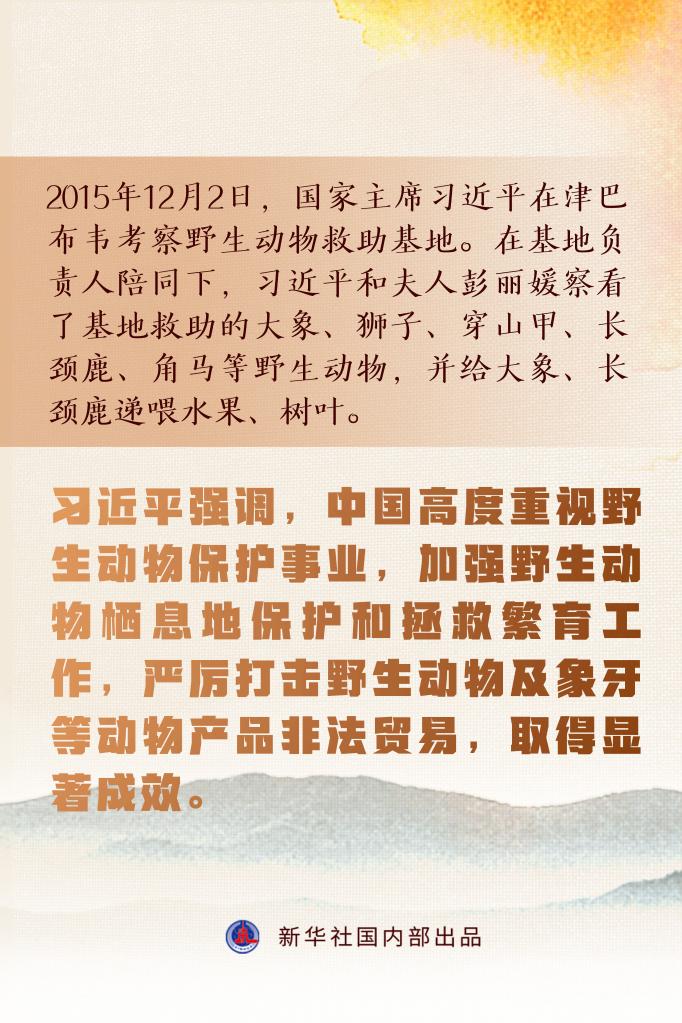 2015年12月2日，国家主席习近平在津巴布韦考察野生动物救助基地。在基地负责人陪同下，习近平和夫人彭丽媛察看了基地救助的大象、狮子、穿山甲、长颈鹿、角马等野生动物，并给大象、长颈鹿递喂水果、树叶。

习近平强调，中国高度重视野生动物保护事业，加强野生动物栖息地保护和拯救繁育工作，严厉打击野生动物及象牙等动物产品非法贸易，取得显著成效。

新华社国内部出品